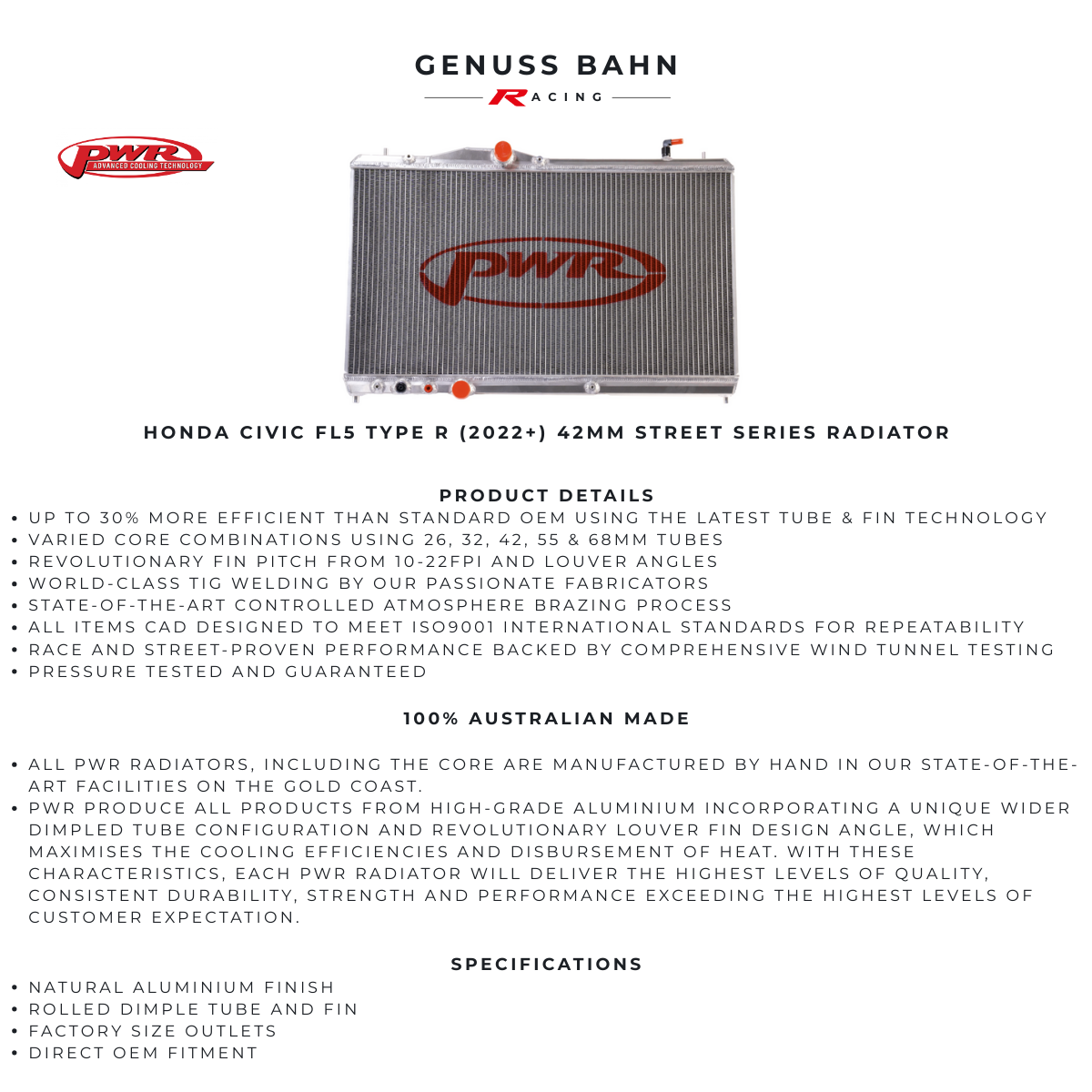 GENUSS BAHN
RACING

PWR
ADVANCED COOLING TECHNOLOGY

PWR

HONDA CIVIC FL5 TYPE R (2022+) 42MM STREET SERIES RADIATOR

PRODUCT DETAILS
• UP TO 30% MORE EFFICIENT THAN STANDARD OEM USING THE LATEST TUBE & FIN TECHNOLOGY
• VARIED CORE COMBINATIONS USING 26, 32, 42, 55 & 68MM TUBES
• REVOLUTIONARY FIN PITCH FROM 10-22FPI AND LOUVER ANGLES
• WORLD-CLASS TIG WELDING BY OUR PASSIONATE FABRICATORS
• STATE-OF-THE-ART CONTROLLED ATMOSPHERE BRAZING PROCESS
• ALL ITEMS CAD DESIGNED TO MEET ISO9001 INTERNATIONAL STANDARDS FOR REPEATABILITY
• RACE AND STREET-PROVEN PERFORMANCE BACKED BY COMPREHENSIVE WIND TUNNEL TESTING
• PRESSURE TESTED AND GUARANTEED

100% AUSTRALIAN MADE

• ALL PWR RADIATORS, INCLUDING THE CORE ARE MANUFACTURED BY HAND IN OUR STATE-OF-THE-ART FACILITIES ON THE GOLD COAST.
• PWR PRODUCE ALL PRODUCTS FROM HIGH-GRADE ALUMINIUM INCORPORATING A UNIQUE WIDER DIMPLED TUBE CONFIGURATION AND REVOLUTIONARY LOUVER FIN DESIGN ANGLE, WHICH MAXIMISES THE COOLING EFFICIENCIES AND DISBURSEMENT OF HEAT. WITH THESE CHARACTERISTICS, EACH PWR RADIATOR WILL DELIVER THE HIGHEST LEVELS OF QUALITY, CONSISTENT DURABILITY, STRENGTH AND PERFORMANCE EXCEEDING THE HIGHEST LEVELS OF CUSTOMER EXPECTATION.

SPECIFICATIONS
• NATURAL ALUMINIUM FINISH
• ROLLED DIMPLE TUBE AND FIN
• FACTORY SIZE OUTLETS
• DIRECT OEM FITMENT